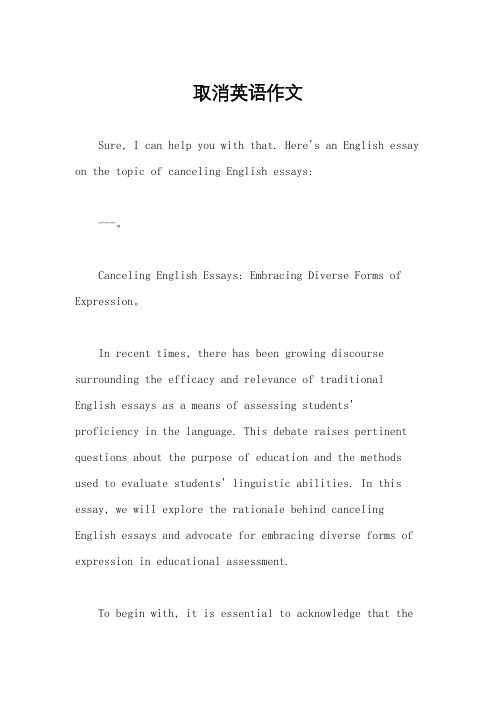 取消英语作文

Sure, I can help you with that. Here's an English essay on the topic of canceling English essays:

---。

Canceling English Essays: Embracing Diverse Forms of Expression。

In recent times, there has been growing discourse surrounding the efficacy and relevance of traditional English essays as a means of assessing students' proficiency in the language. This debate raises pertinent questions about the purpose of education and the methods used to evaluate students' linguistic abilities. In this essay, we will explore the rationale behind canceling English essays and advocate for embracing diverse forms of expression in educational assessment.

To begin with, it is essential to acknowledge that the